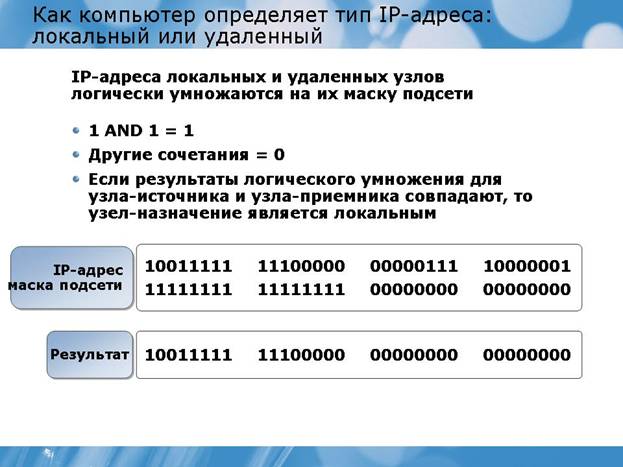 Как компьютер определяет тип IP-адреса: локальный или удаленный

IP-адреса локальных и удаленных узлов логически умножаются на их маску подсети

• 1 AND 1 = 1
• Другие сочетания = 0
• Если результаты логического умножения для узла-источника и узла-приемника совпадают, то узел-назначение является локальным

IP-адрес
маска подсети

10011111 11100000 00000111 10000001
11111111 11111111 00000000 00000000

Результат

10011111 11100000 00000000 00000000